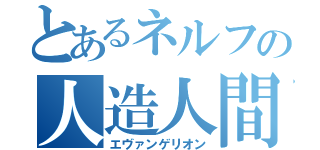 とあるネルフの
人造人間
エヴァンゲリオン